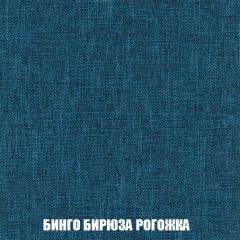 БИНГО БИРЮЗА РОГОЖКА